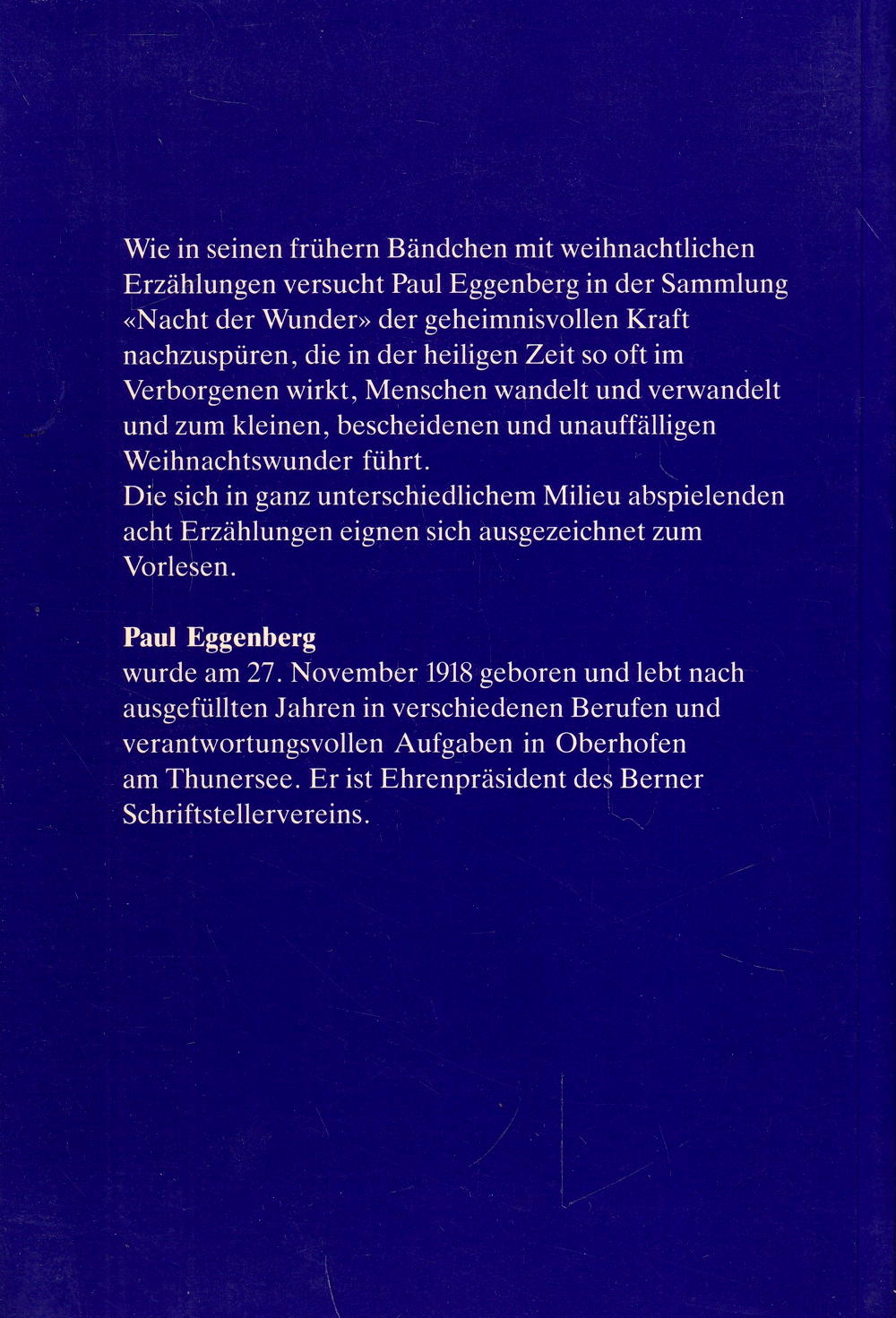 Wie in seinen frühern Bändchen mit weihnachtlichen Erzählungen versucht Paul Eggenberg in der Sammlung «Nacht der Wunder» der geheimnisvollen Kraft nachzuspüren, die in der heiligen Zeit so oft im Verborgenen wirkt, Menschen wandelt und verwandelt und zum kleinen, bescheidenen und unauffälligen Weihnachtswunder führt.
Die sich in ganz unterschiedlichem Milieu abspielenden acht Erzählungen eignen sich ausgezeichnet zum Vorlesen.

Paul Eggenberg
wurde am 27. November 1918 geboren und lebt nach ausgefüllten Jahren in verschiedenen Berufen und verantwortungsvollen Aufgaben in Oberhofen am Thunersee. Er ist Ehrenpräsident des Berner Schriftstellervereins.